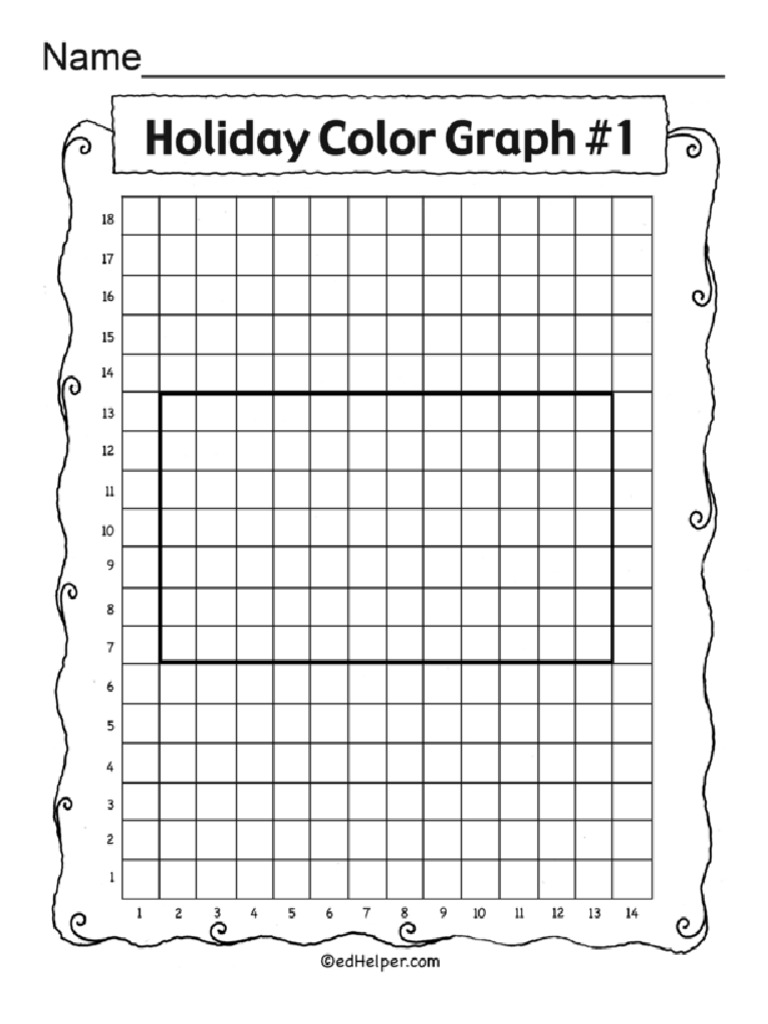 Name____

Holiday Color Graph #1

18
17
16
15
14
13
12
11
10
9
8
7
6
5
4
3
2
1

1 2 3 4 5 6 7 8 9 10 11 12 13 14

©edHelper.com